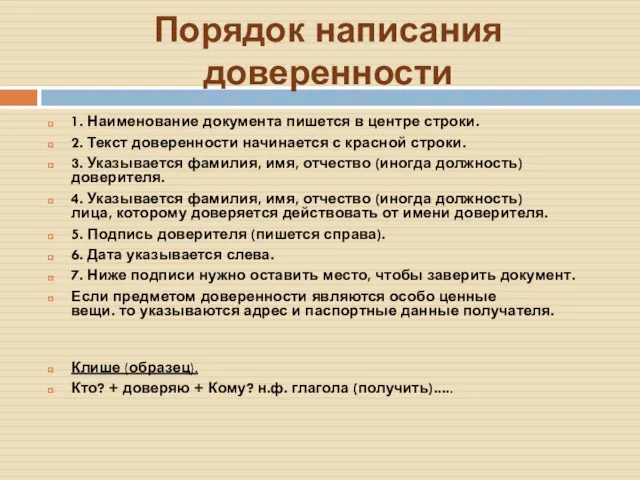 Порядок написания доверенности

1. Наименование документа пишется в центре строки.

2. Текст доверенности начинается с красной строки.

3. Указывается фамилия, имя, отчество (иногда должность) доверителя.

4. Указывается фамилия, имя, отчество (иногда должность) лица, которому доверяется действовать от имени доверителя.

5. Подпись доверителя (пишется справа).

6. Дата указывается слева.

7. Ниже подписи нужно оставить место, чтобы заверить документ.

Если предметом доверенности являются особо ценные вещи. то указываются адрес и паспортные данные получателя.

Клише (образец).

Кто? + доверяю + Кому? н.ф. глагола (получить)…..